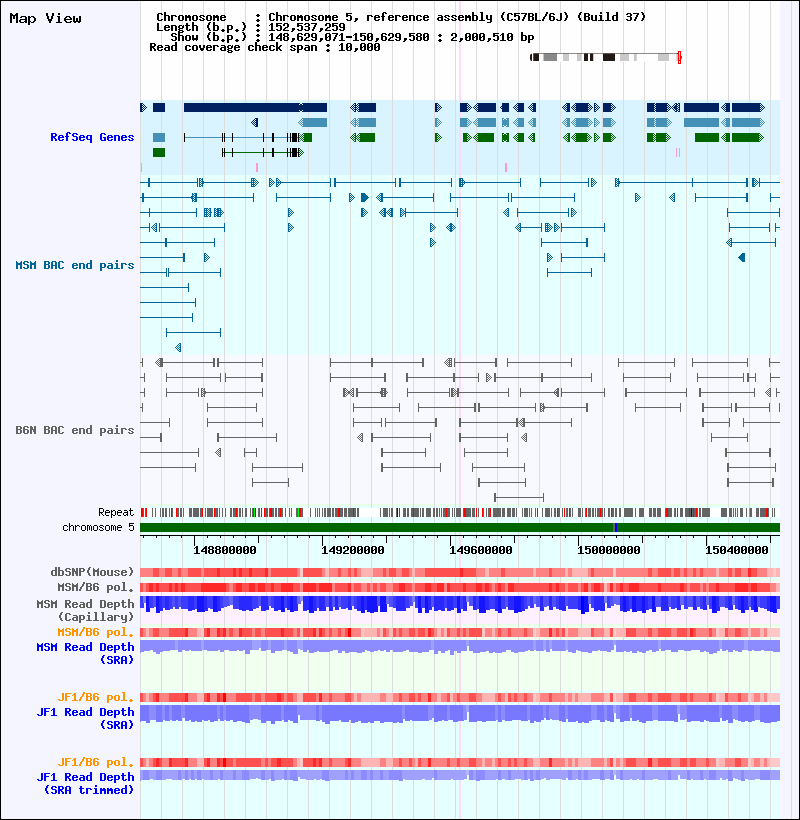 Map View

Chromosome : Chromosome 5, reference assembly (C57BL/6J) (Build 37)
Length (b.p.) : 152,537,259
Show (b.p.) : 148,629,071-150,629,580 : 2,000,510 bp
Read coverage check span : 10,000

RefSeq Genes

MSM BAC end pairs

B6N BAC end pairs

Repeat
chromosome 5

148800000 149200000 149600000 150000000 150400000

dbSNP(Mouse)
MSM/B6 pol.
MSM Read Depth (Capillary)
MSM/B6 pol.
MSM Read Depth (SRA)

JF1/B6 pol.
JF1 Read Depth (SRA)

JF1/B6 pol.
JF1 Read Depth (SRA trimmed)